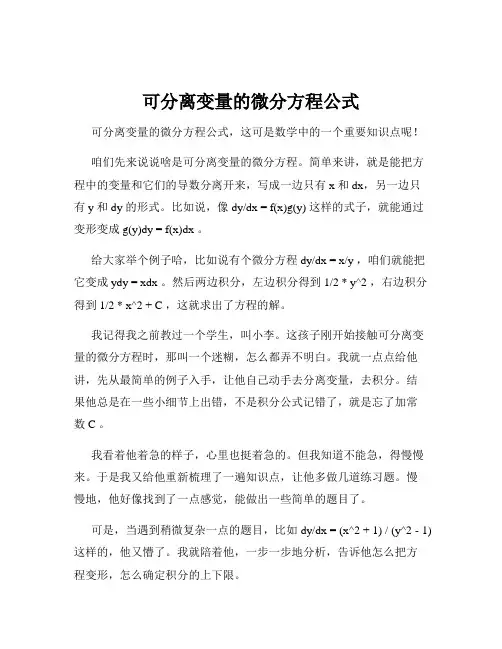 可分离变量的微分方程公式

可分离变量的微分方程公式，这可是数学中的一个重要知识点呢！

咱们先来说说啥是可分离变量的微分方程。简单来讲，就是能把方程中的变量和它们的导数分离开来，写成一边只有 x 和 dx，另一边只有 y 和 dy 的形式。比如说，像 dy/dx = f(x)g(y) 这样的式子，就能通过变形变成 g(y)dy = f(x)dx 。

给大家举个例子哈，比如说有个微分方程 dy/dx = x/y ，咱们就能把它变成 ydy = xdx 。然后两边积分，左边积分得到 1/2 * y^2 ，右边积分得到 1/2 * x^2 + C ，这就求出了方程的解。

我记得我之前教过一个学生，叫小李。这孩子刚开始接触可分离变量的微分方程时，那叫一个迷糊，怎么都弄不明白。我就一点点给他讲，先从最简单的例子入手，让他自己动手去分离变量，去积分。结果他总是在一些小细节上出错，不是积分公式记错了，就是忘了加常数 C 。

我看着他着急的样子，心里也挺着急的。但我知道不能急，得慢慢来。于是我又给他重新梳理了一遍知识点，让他多做几道练习题。慢慢地，他好像找到了一点感觉，能做出一些简单的题目了。

可是，当遇到稍微复杂一点的题目，比如 dy/dx = (x^2 + 1) / (y^2 - 1) 这样的，他又懵了。我就陪着他，一步一步地分析，告诉他怎么把方程变形，怎么确定积分的上下限。